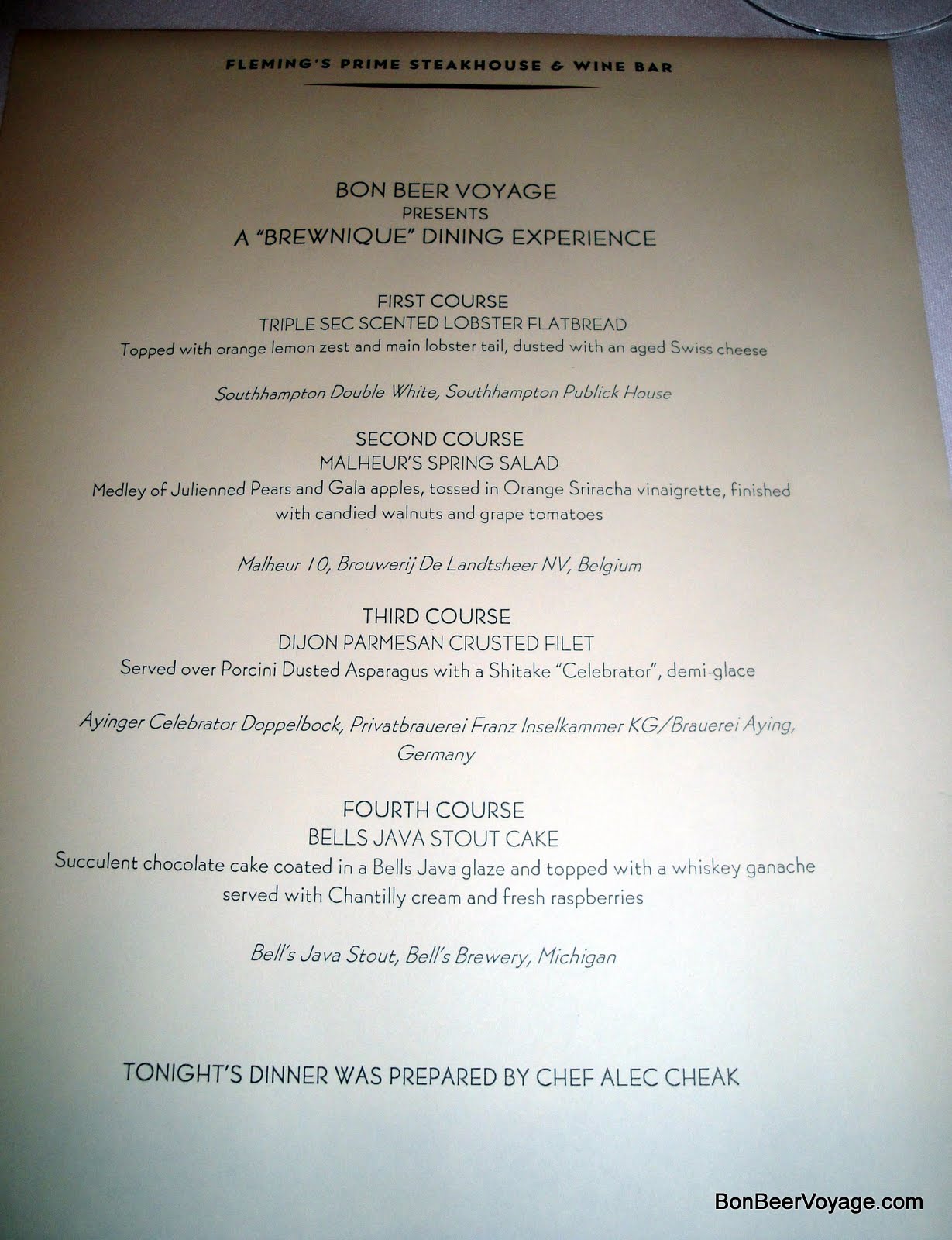 FLEMING'S PRIME STEAKHOUSE & WINE BAR

BON BEER VOYAGE
PRESENTS
A "BREWNIQUE" DINING EXPERIENCE

FIRST COURSE
TRIPLE SEC SCENTED LOBSTER FLATBREAD
Topped with orange lemon zest and main lobster tail, dusted with an aged Swiss cheese

Southhampton Double White, Southhampton Publick House

SECOND COURSE
MALHEUR'S SPRING SALAD
Medley of Julienned Pears and Gala apples, tossed in Orange Sriracha vinaigrette, finished with candied walnuts and grape tomatoes

Malheur 10, Brouwerij De Landtsheer NV, Belgium

THIRD COURSE
DIJON PARMESAN CRUSTED FILET
Served over Porcini Dusted Asparagus with a Shitake "Celebrator", demi-glace

Ayinger Celebrator Doppelbock, Privatbrauerei Franz Inselkammer KG/Brauerei Aying, Germany

FOURTH COURSE
BELLS JAVA STOUT CAKE
Succulent chocolate cake coated in a Bells Java glaze and topped with a whiskey ganache served with Chantilly cream and fresh raspberries

Bell's Java Stout, Bell's Brewery, Michigan

TONIGHT'S DINNER WAS PREPARED BY CHEF ALEC CHEAK

BonBeerVoyage.com